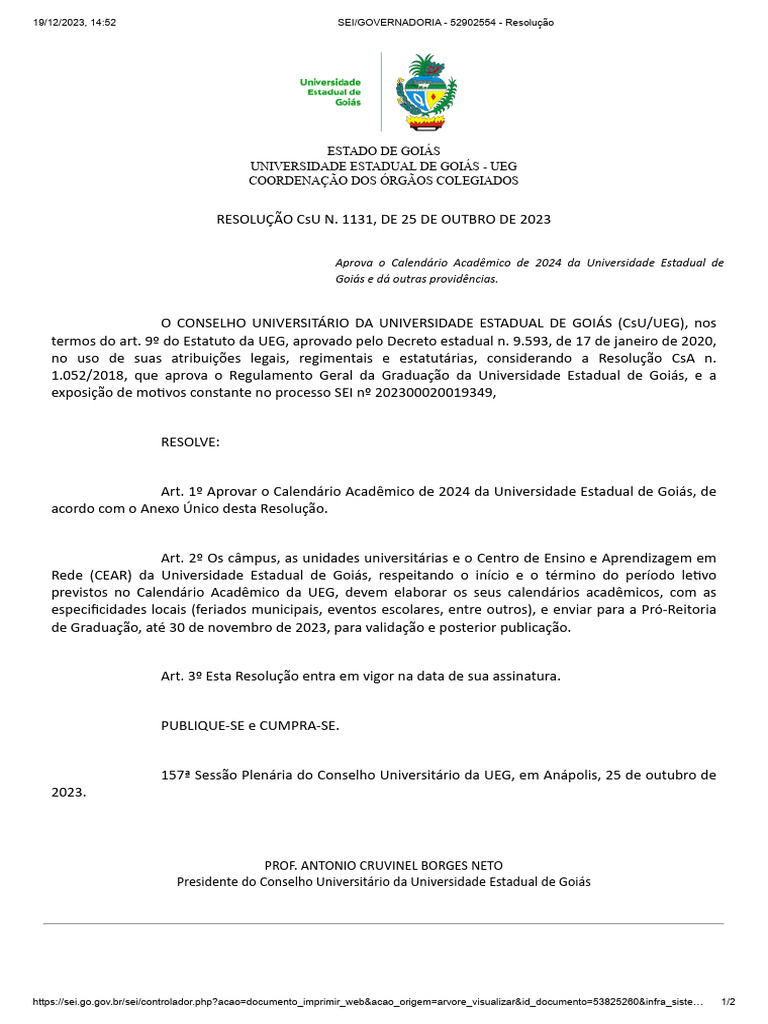 19/12/2023, 14:52 SEI/GOVERNADORIA - 52902554 - Resolução

Universidade Estadual de Goiás

ESTADO DE GOIÁS
UNIVERSIDADE ESTADUAL DE GOIÁS - UEG
COORDENAÇÃO DOS ÓRGÃOS COLEGIADOS

RESOLUÇÃO CsU N. 1131, DE 25 DE OUTBRO DE 2023

Aprova o Calendário Acadêmico de 2024 da Universidade Estadual de Goiás e dá outras providências.

O CONSELHO UNIVERSITÁRIO DA UNIVERSIDADE ESTADUAL DE GOIÁS (CsU/UEG), nos termos do art. 9º do Estatuto da UEG, aprovado pelo Decreto estadual n. 9.593, de 17 de janeiro de 2020, no uso de suas atribuições legais, regimentais e estatutárias, considerando a Resolução CsA n. 1.052/2018, que aprova o Regulamento Geral da Graduação da Universidade Estadual de Goiás, e a exposição de motivos constante no processo SEI nº 202300020019349,

RESOLVE:

Art. 1º Aprovar o Calendário Acadêmico de 2024 da Universidade Estadual de Goiás, de acordo com o Anexo Único desta Resolução.

Art. 2º Os câmpus, as unidades universitárias e o Centro de Ensino e Aprendizagem em Rede (CEAR) da Universidade Estadual de Goiás, respeitando o início e o término do período letivo previstos no Calendário Acadêmico da UEG, devem elaborar os seus calendários acadêmicos, com as especificidades locais (feriados municipais, eventos escolares, entre outros), e enviar para a Pró-Reitoria de Graduação, até 30 de novembro de 2023, para validação e posterior publicação.

Art. 3º Esta Resolução entra em vigor na data de sua assinatura.

PUBLIQUE-SE e CUMPRA-SE.

157ª Sessão Plenária do Conselho Universitário da UEG, em Anápolis, 25 de outubro de 2023.

PROF. ANTONIO CRUVINEL BORGES NETO
Presidente do Conselho Universitário da Universidade Estadual de Goiás

https://sei.go.gov.br/sei/controlador.php?acao=documento_imprimir_web&acao_origem=arvore_visualizar&id_documento=53825260&infra_siste... 1/2